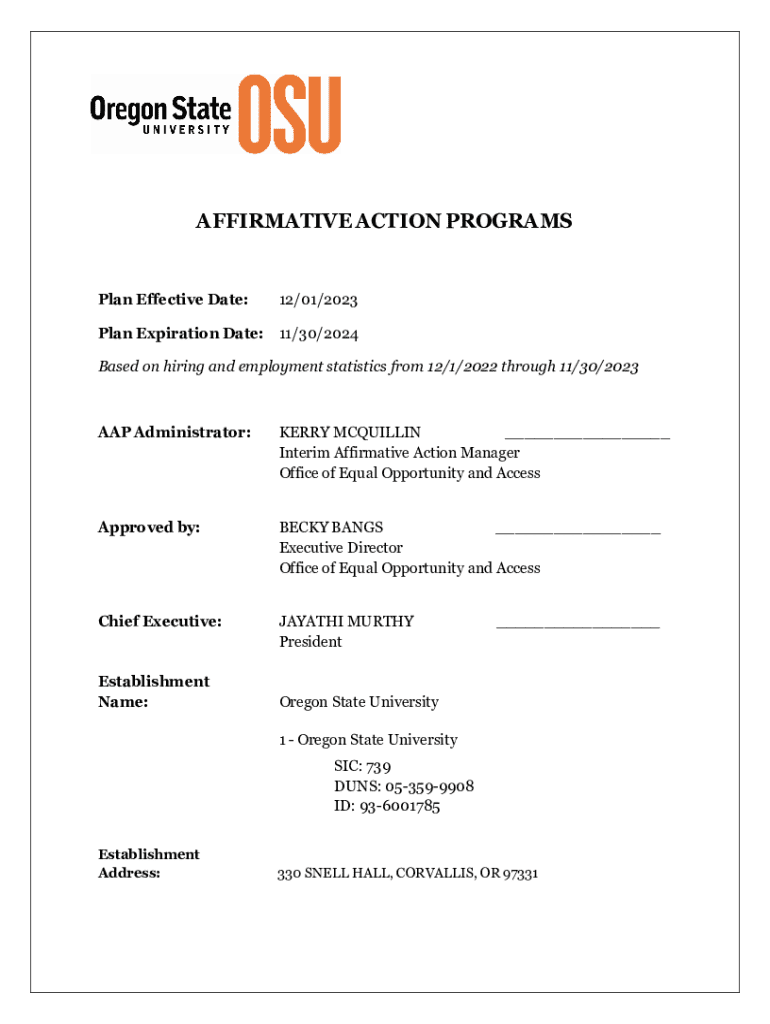 Oregon State UNIVERSITY OSU

AFFIRMATIVE ACTION PROGRAMS

Plan Effective Date: 12/01/2023

Plan Expiration Date: 11/30/2024

Based on hiring and employment statistics from 12/1/2022 through 11/30/2023

AAP Administrator: KERRY MCQUILLIN ________________
Interim Affirmative Action Manager
Office of Equal Opportunity and Access

Approved by: BECKY BANGS ________________
Executive Director
Office of Equal Opportunity and Access

Chief Executive: JAYATHI MURTHY ________________
President

Establishment Name: Oregon State University

1 - Oregon State University
SIC: 739
DUNS: 05-359-9908
ID: 93-6001785

Establishment Address: 330 SNELL HALL, CORVALLIS, OR 97331